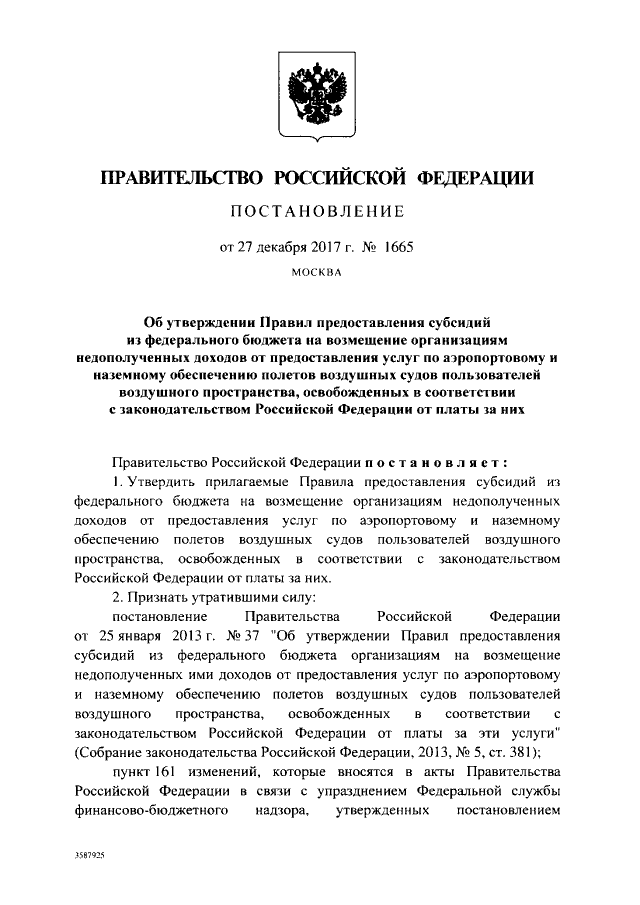 ПРАВИТЕЛЬСТВО РОССИЙСКОЙ ФЕДЕРАЦИИ

ПОСТАНОВЛЕНИЕ

от 27 декабря 2017 г. № 1665

МОСКВА

Об утверждении Правил предоставления субсидий из федерального бюджета на возмещение организациям недополученных доходов от предоставления услуг по аэропортовому и наземному обеспечению полетов воздушных судов пользователей воздушного пространства, освобожденных в соответствии с законодательством Российской Федерации от платы за них

Правительство Российской Федерации постановляет:

1. Утвердить прилагаемые Правила предоставления субсидий из федерального бюджета на возмещение организациям недополученных доходов от предоставления услуг по аэропортовому и наземному обеспечению полетов воздушных судов пользователей воздушного пространства, освобожденных в соответствии с законодательством Российской Федерации от платы за них.

2. Признать утратившими силу:

постановление Правительства Российской Федерации от 25 января 2013 г. № 37 "Об утверждении Правил предоставления субсидий из федерального бюджета организациям на возмещение недополученных ими доходов от предоставления услуг по аэропортовому и наземному обеспечению полетов воздушных судов пользователей воздушного пространства, освобожденных в соответствии с законодательством Российской Федерации от платы за эти услуги" (Собрание законодательства Российской Федерации, 2013, № 5, ст. 381);

пункт 161 изменений, которые вносятся в акты Правительства Российской Федерации в связи с упразднением Федеральной службы финансово-бюджетного надзора, утвержденных постановлением

3587925